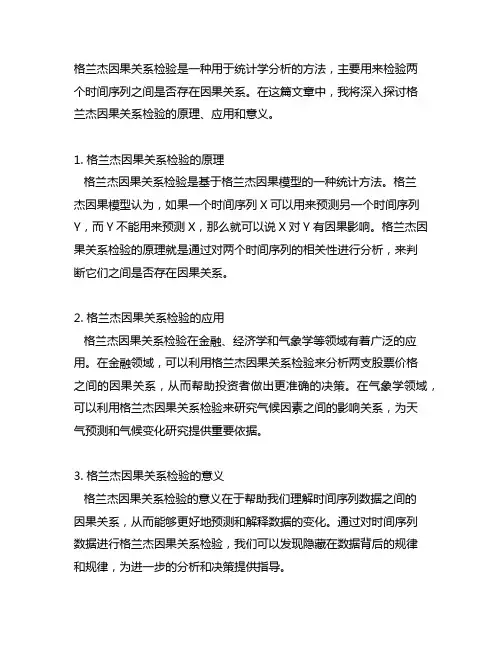 格兰杰因果关系检验是一种用于统计学分析的方法，主要用来检验两个时间序列之间是否存在因果关系。在这篇文章中，我将深入探讨格兰杰因果关系检验的原理、应用和意义。

1. 格兰杰因果关系检验的原理
格兰杰因果关系检验是基于格兰杰因果模型的一种统计方法。格兰杰因果模型认为，如果一个时间序列 X 可以用来预测另一个时间序列 Y，而 Y 不能用来预测 X，那么就可以说 X 对 Y 有因果影响。格兰杰因果关系检验的原理就是通过对两个时间序列的相关性进行分析，来判断它们之间是否存在因果关系。

2. 格兰杰因果关系检验的应用
格兰杰因果关系检验在金融、经济学和气象学等领域有着广泛的应用。在金融领域，可以利用格兰杰因果关系检验来分析两支股票价格之间的因果关系，从而帮助投资者做出更准确的决策。在气象学领域，可以利用格兰杰因果关系检验来研究气候因素之间的影响关系，为天气预测和气候变化研究提供重要依据。

3. 格兰杰因果关系检验的意义
格兰杰因果关系检验的意义在于帮助我们理解时间序列数据之间的因果关系，从而能够更好地预测和解释数据的变化。通过对时间序列数据进行格兰杰因果关系检验，我们可以发现隐藏在数据背后的规律和规律，为进一步的分析和决策提供指导。